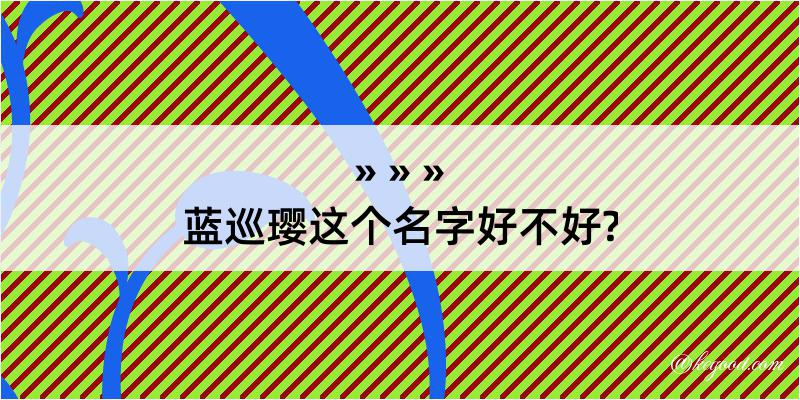 » » »
蓝巡璎这个名字好不好?

@kegood.com